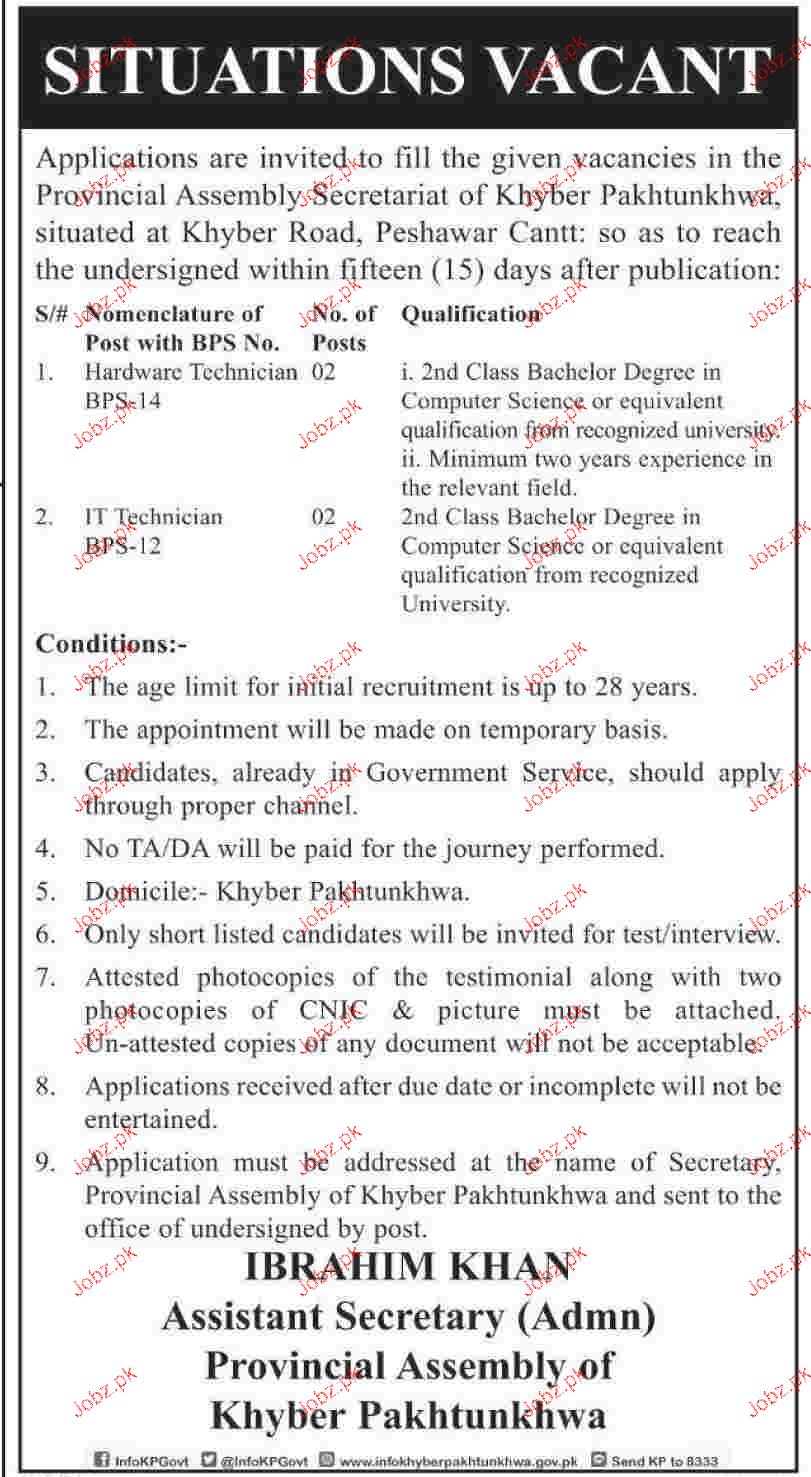 SITUATIONS VACANT

Applications are invited to fill the given vacancies in the Provincial Assembly Secretariat of Khyber Pakhtunkhwa, situated at Khyber Road, Peshawar Cantt: so as to reach the undersigned within fifteen (15) days after publication:

| S/# | Nomenclature of Post with BPS No. | No. of Posts | Qualification |
|---|---|---|---|
| 1. | Hardware Technician BPS-14 | 02 | i. 2nd Class Bachelor Degree in Computer Science or equivalent qualification from recognized university. ii. Minimum two years experience in the relevant field. |
| 2. | IT Technician BPS-12 | 02 | 2nd Class Bachelor Degree in Computer Science or equivalent qualification from recognized University. |

Conditions:-

1. The age limit for initial recruitment is up to 28 years.
2. The appointment will be made on temporary basis.
3. Candidates, already in Government Service, should apply through proper channel.
4. No TA/DA will be paid for the journey performed.
5. Domicile:- Khyber Pakhtunkhwa.
6. Only short listed candidates will be invited for test/interview.
7. Attested photocopies of the testimonial along with two photocopies of CNIC & picture must be attached. Un-attested copies of any document will not be acceptable.
8. Applications received after due date or incomplete will not be entertained.
9. Application must be addressed at the name of Secretary, Provincial Assembly of Khyber Pakhtunkhwa and sent to the office of undersigned by post.

IBRAHIM KHAN
Assistant Secretary (Admn)
Provincial Assembly of
Khyber Pakhtunkhwa

InfoKPGovt @InfoKPGovt www.infokhyberpakhtunkhwa.gov.pk Send KP to 8333

Jobz.pk